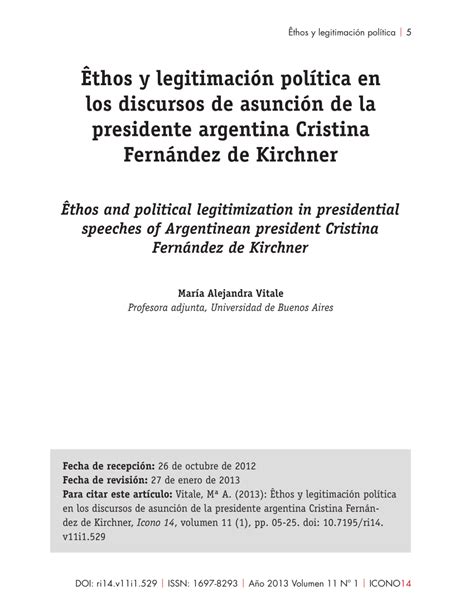 Êthos y legitimación política | 5

Êthos y legitimación política en los discursos de asunción de la presidente argentina Cristina Fernández de Kirchner

Êthos and political legitimization in presidential speeches of Argentinean president Cristina Fernández de Kirchner

María Alejandra Vitale
Profesora adjunta, Universidad de Buenos Aires

Fecha de recepción: 26 de octubre de 2012
Fecha de revisión: 27 de enero de 2013
Para citar este artículo: Vitale, Mª A. (2013): Êthos y legitimación política en los discursos de asunción de la presidente argentina Cristina Fernández de Kirchner, Icono 14, volumen 11 (1), pp. 05-25. doi: 10.7195/ri14.v11i1.529

DOI: ri14.v11i1.529 | ISSN: 1697-8293 | Año 2013 Volumen 11 Nº 1 | ICONO14